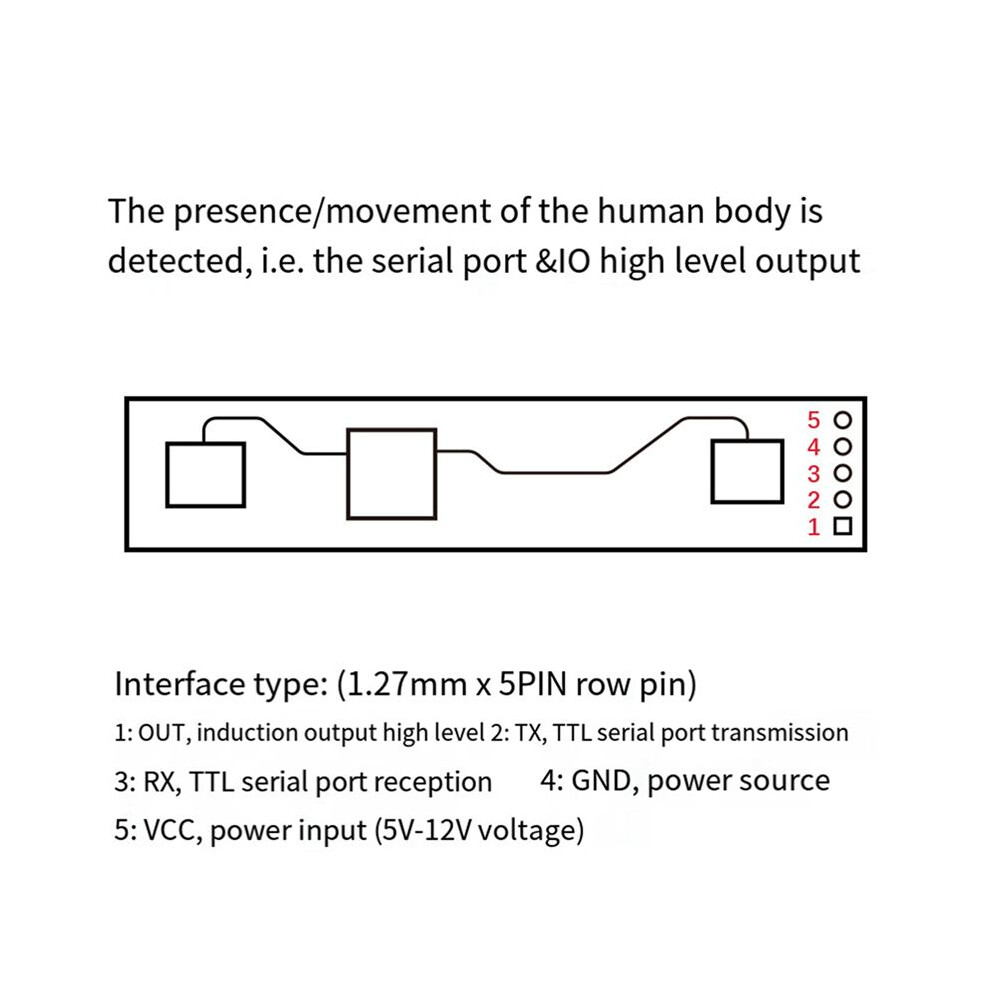 The presence/movement of the human body is detected, i.e. the serial port &IO high level output

5
4
3
2
1

Interface type: (1.27mm x 5PIN row pin)

1: OUT, induction output high level 2: TX, TTL serial port transmission

3: RX, TTL serial port reception 4: GND, power source

5: VCC, power input (5V-12V voltage)